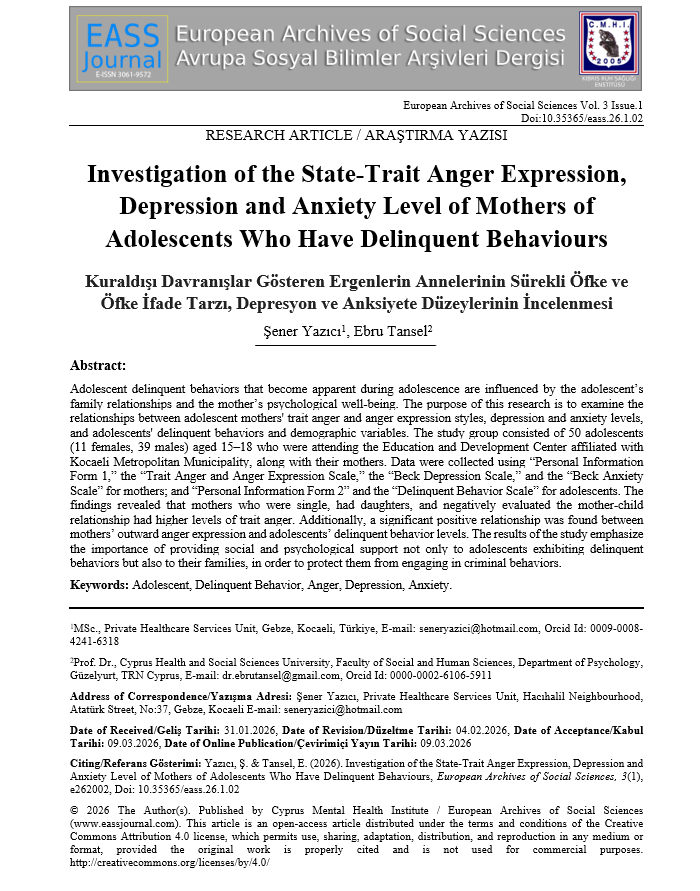 EASS Journal
E-ISSN 3061-9572

European Archives of Social Sciences
Avrupa Sosyal Bilimler Arşivleri Dergisi

C.M.H.I.
2005
KIBRIS RUH SAĞLIĞI ENSTİTÜSÜ

European Archives of Social Sciences Vol. 3 Issue.1
Doi:10.35365/eass.26.1.02

RESEARCH ARTICLE / ARAŞTIRMA YAZISI

Investigation of the State-Trait Anger Expression, Depression and Anxiety Level of Mothers of Adolescents Who Have Delinquent Behaviours

Kuraldışı Davranışlar Gösteren Ergenlerin Annelerinin Sürekli Öfke ve Öfke İfade Tarzı, Depresyon ve Anksiyete Düzeylerinin İncelenmesi

Şener Yazıcı$^1$, Ebru Tansel$^2$

Abstract:

Adolescent delinquent behaviors that become apparent during adolescence are influenced by the adolescent's family relationships and the mother's psychological well-being. The purpose of this research is to examine the relationships between adolescent mothers' trait anger and anger expression styles, depression and anxiety levels, and adolescents' delinquent behaviors and demographic variables. The study group consisted of 50 adolescents (11 females, 39 males) aged 15–18 who were attending the Education and Development Center affiliated with Kocaeli Metropolitan Municipality, along with their mothers. Data were collected using "Personal Information Form 1," the "Trait Anger and Anger Expression Scale," the "Beck Depression Scale," and the "Beck Anxiety Scale" for mothers; and "Personal Information Form 2" and the "Delinquent Behavior Scale" for adolescents. The findings revealed that mothers who were single, had daughters, and negatively evaluated the mother-child relationship had higher levels of trait anger. Additionally, a significant positive relationship was found between mothers' outward anger expression and adolescents' delinquent behavior levels. The results of the study emphasize the importance of providing social and psychological support not only to adolescents exhibiting delinquent behaviors but also to their families, in order to protect them from engaging in criminal behaviors.

Keywords: Adolescent, Delinquent Behavior, Anger, Depression, Anxiety.

$^1$MSc., Private Healthcare Services Unit, Gebze, Kocaeli, Türkiye, E-mail: seneryazici@hotmail.com, Orcid Id: 0009-0008-4241-6318

$^2$Prof. Dr., Cyprus Health and Social Sciences University, Faculty of Social and Human Sciences, Department of Psychology, Güzelyurt, TRN Cyprus, E-mail: dr.ebrutansel@gmail.com, Orcid Id: 0000-0002-6106-5911

Address of Correspondence/Yazışma Adresi: Şener Yazıcı, Private Healthcare Services Unit, Hacıhalil Neighbourhood, Atatürk Street, No:37, Gebze, Kocaeli E-mail: seneryazici@hotmail.com

Date of Received/Geliş Tarihi: 31.01.2026, Date of Revision/Düzeltme Tarihi: 04.02.2026, Date of Acceptance/Kabul Tarihi: 09.03.2026, Date of Online Publication/Çevirimiçi Yayın Tarihi: 09.03.2026

Citing/Referans Gösterimi: Yazıcı, Ş. & Tansel, E. (2026). Investigation of the State-Trait Anger Expression, Depression and Anxiety Level of Mothers of Adolescents Who Have Delinquent Behaviours, European Archives of Social Sciences, 3(1), e262002, Doi: 10.35365/eass.26.1.02

© 2026 The Author(s). Published by Cyprus Mental Health Institute / European Archives of Social Sciences (www.eassjournal.com). This article is an open-access article distributed under the terms and conditions of the Creative Commons Attribution 4.0 license, which permits use, sharing, adaptation, distribution, and reproduction in any medium or format, provided the original work is properly cited and is not used for commercial purposes. http://creativecommons.org/licenses/by/4.0/